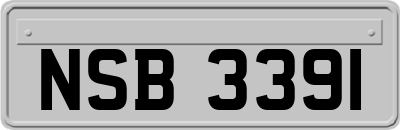 NSB 3391